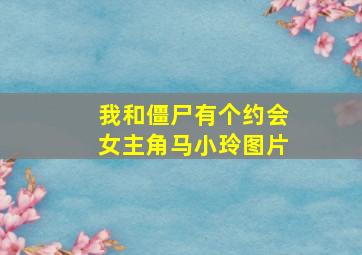 我和僵尸有个约会
女主角马小玲图片